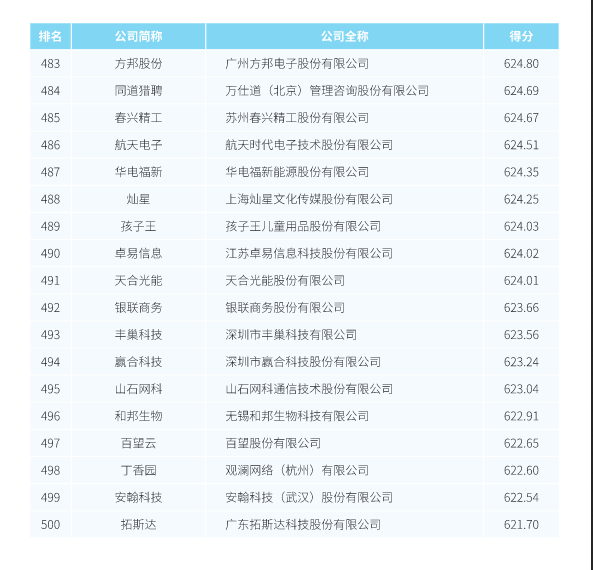 | 排名 | 公司简称 | 公司全称 | 得分 |
|---|---|---|---|
| 483 | 方邦股份 | 广州方邦电子股份有限公司 | 624.80 |
| 484 | 同道猎聘 | 万仕道（北京）管理咨询股份有限公司 | 624.69 |
| 485 | 春兴精工 | 苏州春兴精工股份有限公司 | 624.67 |
| 486 | 航天电子 | 航天时代电子技术股份有限公司 | 624.51 |
| 487 | 华电福新 | 华电福新能源股份有限公司 | 624.35 |
| 488 | 灿星 | 上海灿星文化传媒股份有限公司 | 624.25 |
| 489 | 孩子王 | 孩子王儿童用品股份有限公司 | 624.03 |
| 490 | 卓易信息 | 江苏卓易信息科技股份有限公司 | 624.02 |
| 491 | 天合光能 | 天合光能股份有限公司 | 624.01 |
| 492 | 银联商务 | 银联商务股份有限公司 | 623.66 |
| 493 | 丰巢科技 | 深圳市丰巢科技有限公司 | 623.56 |
| 494 | 赢合科技 | 深圳市赢合科技股份有限公司 | 623.24 |
| 495 | 山石网科 | 山石网科通信技术股份有限公司 | 623.04 |
| 496 | 和邦生物 | 无锡和邦生物科技有限公司 | 622.91 |
| 497 | 百望云 | 百望股份有限公司 | 622.65 |
| 498 | 丁香园 | 观澜网络（杭州）有限公司 | 622.60 |
| 499 | 安翰科技 | 安翰科技（武汉）股份有限公司 | 622.54 |
| 500 | 拓斯达 | 广东拓斯达科技股份有限公司 | 621.70 |